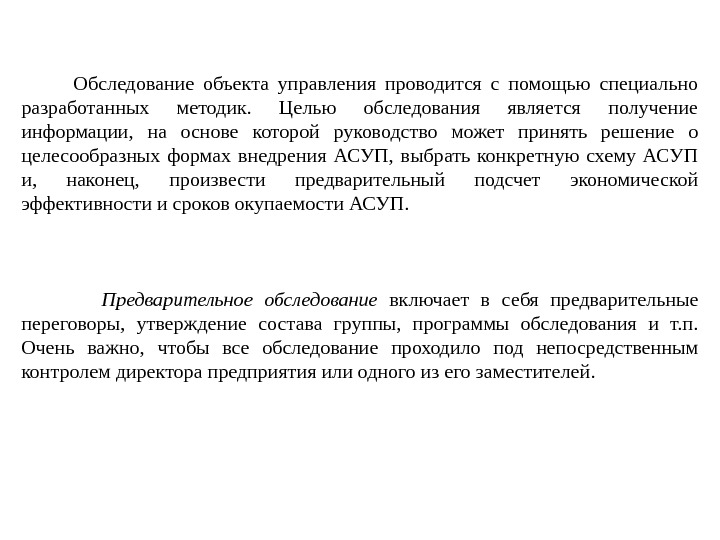 Обследование объекта управления проводится с помощью специально разработанных методик. Целью обследования является получение информации, на основе которой руководство может принять решение о целесообразных формах внедрения АСУП, выбрать конкретную схему АСУП и, наконец, произвести предварительный подсчет экономической эффективности и сроков окупаемости АСУП.

Предварительное обследование включает в себя предварительные переговоры, утверждение состава группы, программы обследования и т.п. Очень важно, чтобы все обследование проходило под непосредственным контролем директора предприятия или одного из его заместителей.